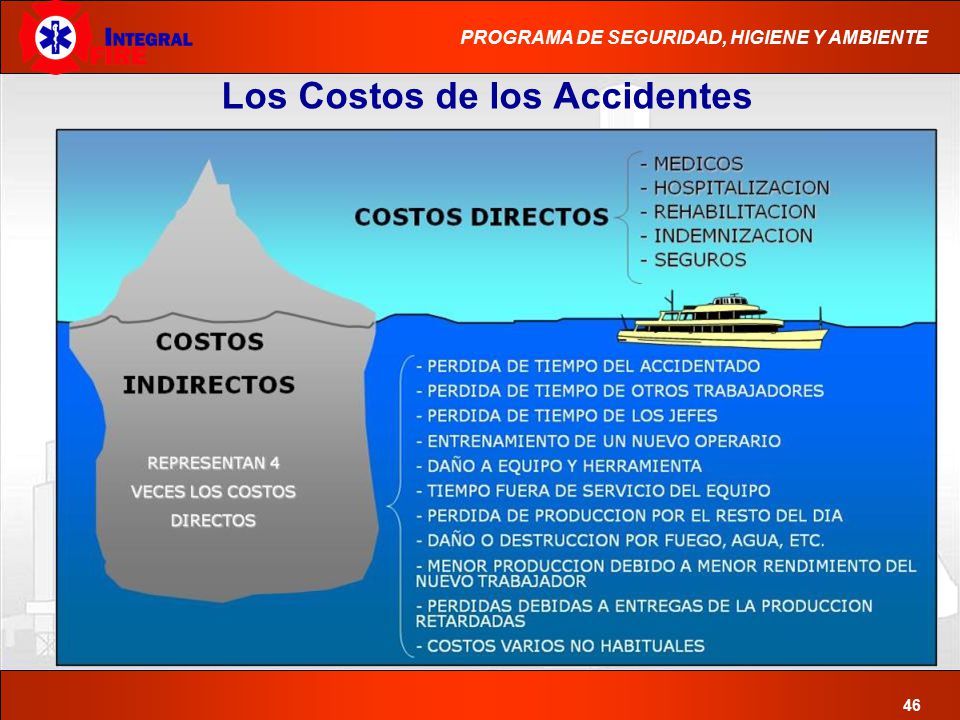 INTEGRAL FIRE

PROGRAMA DE SEGURIDAD, HIGIENE Y AMBIENTE

Los Costos de los Accidentes

COSTOS DIRECTOS

- MEDICOS
- HOSPITALIZACION
- REHABILITACION
- INDEMNIZACION
- SEGUROS

COSTOS INDIRECTOS

REPRESENTAN 4 VECES LOS COSTOS DIRECTOS

- PERDIDA DE TIEMPO DEL ACCIDENTADO
- PERDIDA DE TIEMPO DE OTROS TRABAJADORES
- PERDIDA DE TIEMPO DE LOS JEFES
- ENTRENAMIENTO DE UN NUEVO OPERARIO
- DAÑO A EQUIPO Y HERRAMIENTA
- TIEMPO FUERA DE SERVICIO DEL EQUIPO
- PERDIDA DE PRODUCCION POR EL RESTO DEL DIA
- DAÑO O DESTRUCCION POR FUEGO, AGUA, ETC.
- MENOR PRODUCCION DEBIDO A MENOR RENDIMIENTO DEL NUEVO TRABAJADOR
- PERDIDAS DEBIDAS A ENTREGAS DE LA PRODUCCION RETARDADAS
- COSTOS VARIOS NO HABITUALES

46